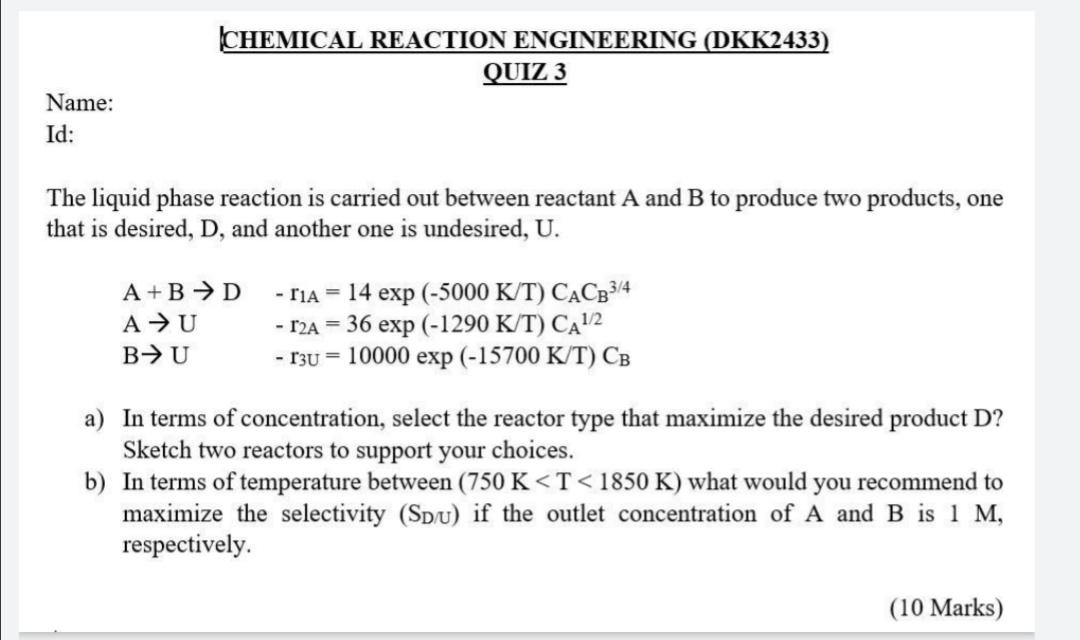 CHEMICAL REACTION ENGINEERING (DKK2433)
QUIZ 3

Name:
Id:

The liquid phase reaction is carried out between reactant A and B to produce two products, one that is desired, D, and another one is undesired, U.

$A + B \rightarrow D$ $-r_{1A} = 14 \exp(-5000\ K/T)\ C_A C_B^{3/4}$
$A \rightarrow U$ $-r_{2A} = 36 \exp(-1290\ K/T)\ C_A^{1/2}$
$B \rightarrow U$ $-r_{3U} = 10000 \exp(-15700\ K/T)\ C_B$

a) In terms of concentration, select the reactor type that maximize the desired product D? Sketch two reactors to support your choices.
b) In terms of temperature between (750 K < T < 1850 K) what would you recommend to maximize the selectivity ($S_{D/U}$) if the outlet concentration of A and B is 1 M, respectively.

(10 Marks)